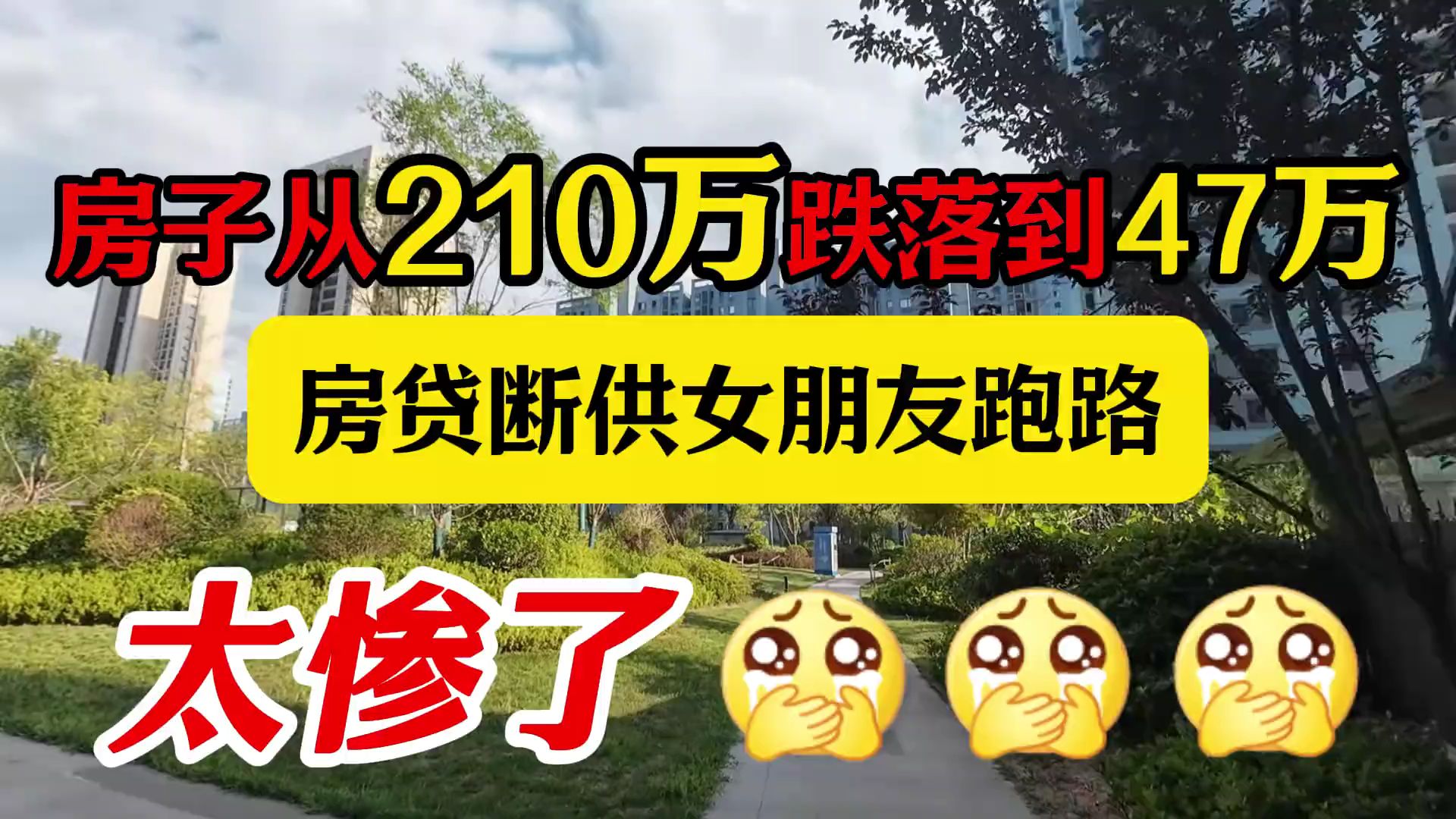 房子从210万跌落到47万

房贷断供女朋友跑路

太惨了